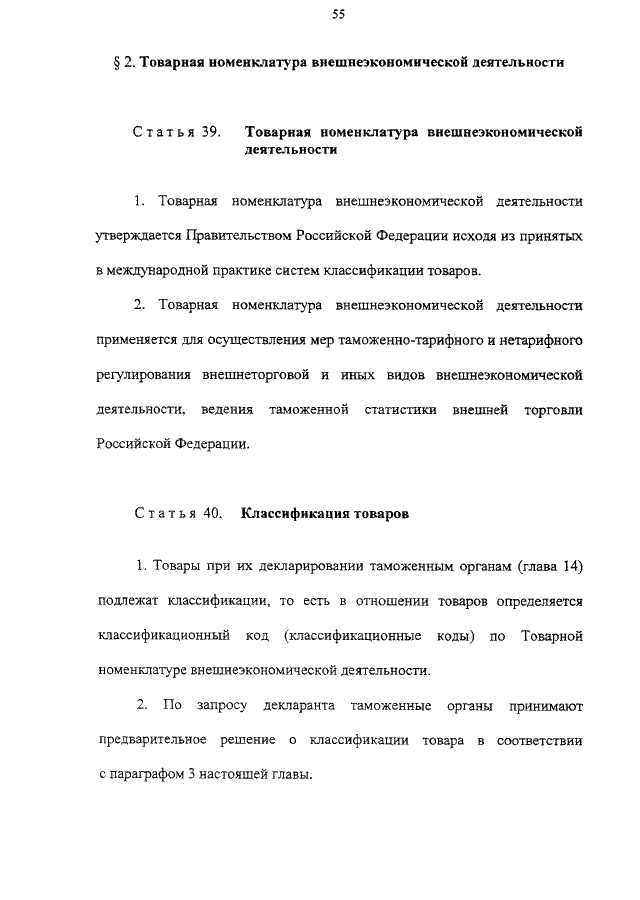 55

§ 2. Товарная номенклатура внешнеэкономической деятельности

Статья 39. Товарная номенклатура внешнеэкономической деятельности

1. Товарная номенклатура внешнеэкономической деятельности утверждается Правительством Российской Федерации исходя из принятых в международной практике систем классификации товаров.

2. Товарная номенклатура внешнеэкономической деятельности применяется для осуществления мер таможенно-тарифного и нетарифного регулирования внешнеторговой и иных видов внешнеэкономической деятельности, ведения таможенной статистики внешней торговли Российской Федерации.

Статья 40. Классификация товаров

1. Товары при их декларировании таможенным органам (глава 14) подлежат классификации, то есть в отношении товаров определяется классификационный код (классификационные коды) по Товарной номенклатуре внешнеэкономической деятельности.

2. По запросу декларанта таможенные органы принимают предварительное решение о классификации товара в соответствии с параграфом 3 настоящей главы.